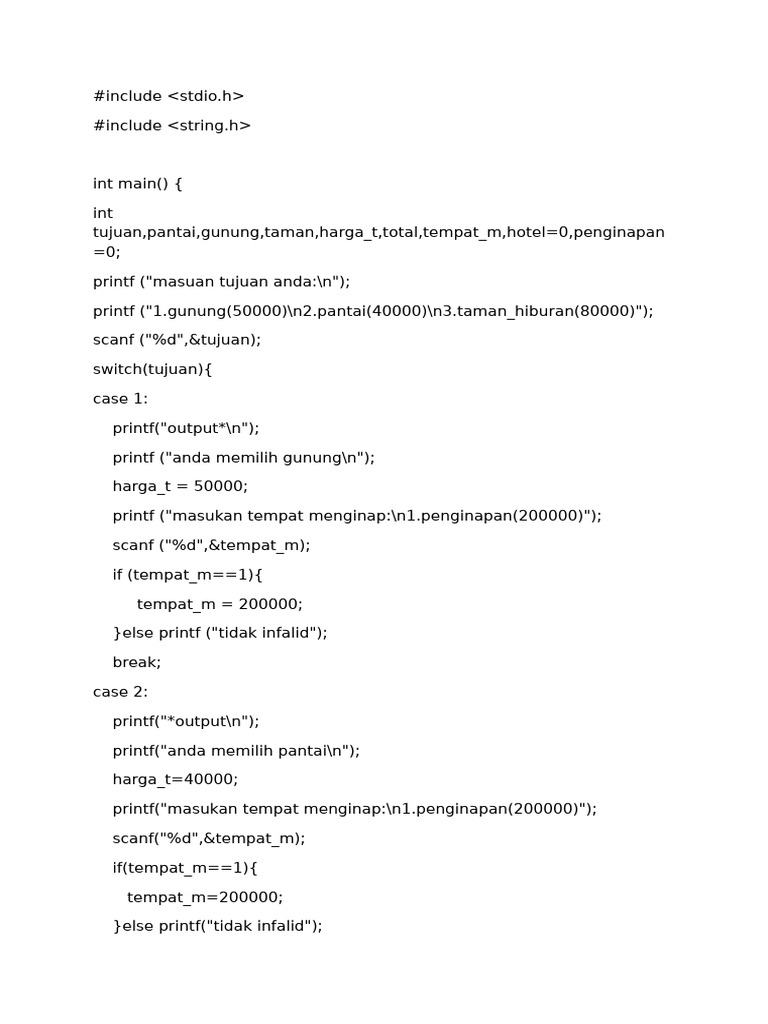 #include <stdio.h>

#include <string.h>

int main() {

int tujuan,pantai,gunung,taman,harga_t,total,tempat_m,hotel=0,penginapan=0;

printf ("masuan tujuan anda:\n");

printf ("1.gunung(50000)\n2.pantai(40000)\n3.taman_hiburan(80000)");

scanf ("%d",&tujuan);

switch(tujuan){

case 1:

printf("output*\n");

printf ("anda memilih gunung\n");

harga_t = 50000;

printf ("masukan tempat menginap:\n1.penginapan(200000)");

scanf ("%d",&tempat_m);

if (tempat_m==1){

tempat_m = 200000;

}else printf ("tidak infalid");

break;

case 2:

printf("*output\n");

printf("anda memilih pantai\n");

harga_t=40000;

printf("masukan tempat menginap:\n1.penginapan(200000)");

scanf("%d",&tempat_m);

if(tempat_m==1){

tempat_m=200000;

}else printf("tidak infalid");